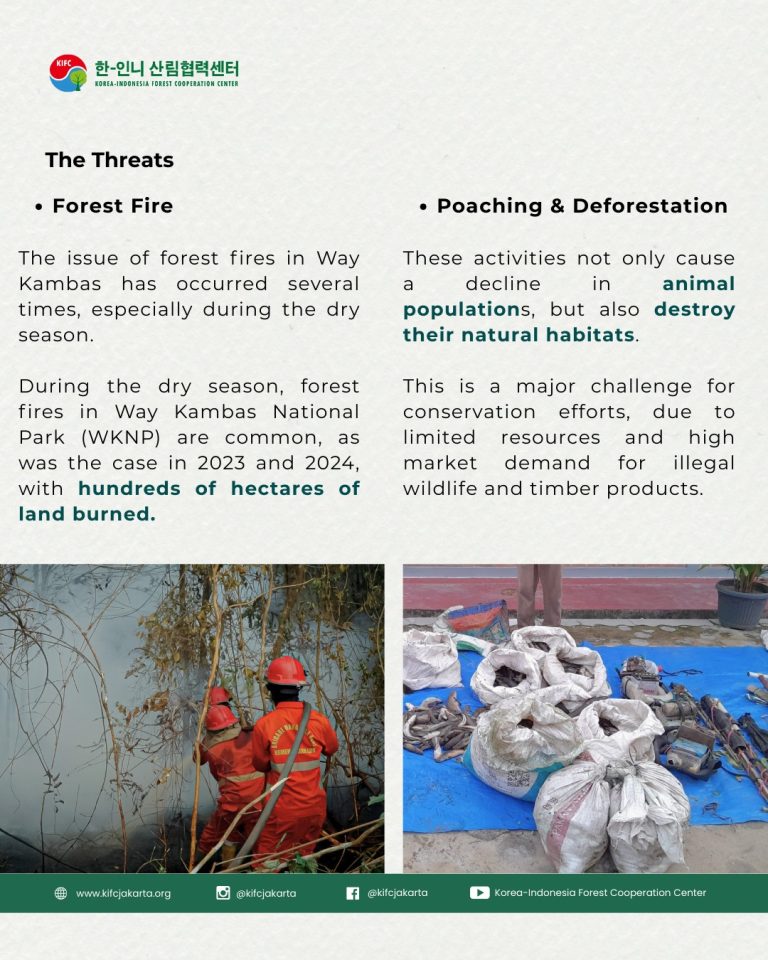 KIFC 한-인니 산림협력센터
KOREA-INDONESIA FOREST COOPERATION CENTER

The Threats

• Forest Fire

The issue of forest fires in Way Kambas has occurred several times, especially during the dry season.

During the dry season, forest fires in Way Kambas National Park (WKNP) are common, as was the case in 2023 and 2024, with hundreds of hectares of land burned.

• Poaching & Deforestation

These activities not only cause a decline in animal populations, but also destroy their natural habitats.

This is a major challenge for conservation efforts, due to limited resources and high market demand for illegal wildlife and timber products.

www.kifcjakarta.org @kifcjakarta @kifcjakarta Korea-Indonesia Forest Cooperation Center